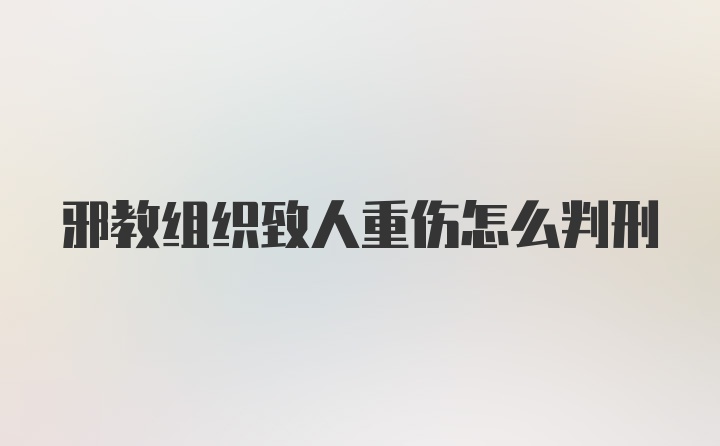 邪教组织致人重伤怎么判刑